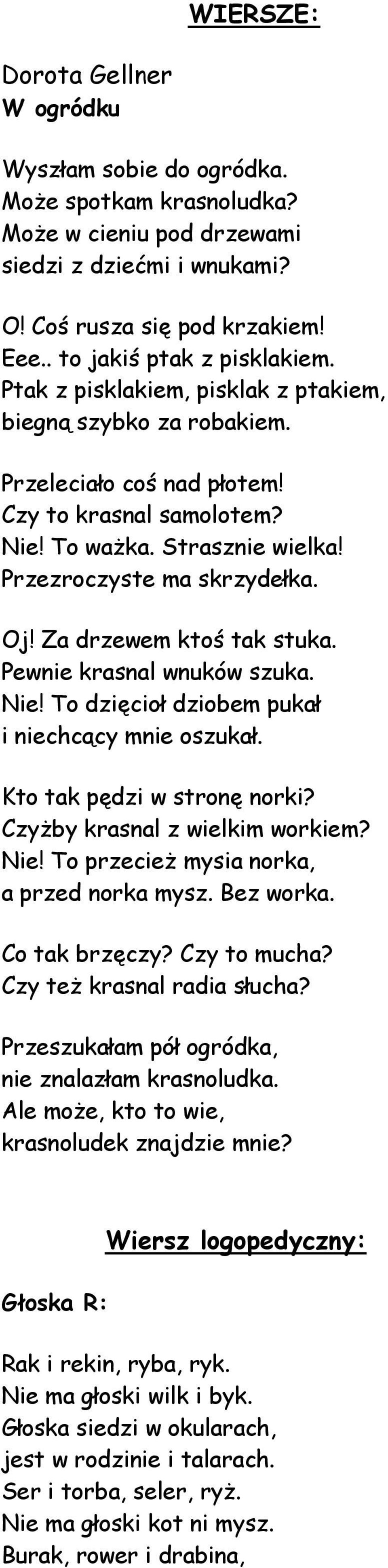 WIERSZE:

Dorota Gellner
W ogródku

Wyszłam sobie do ogródka.
Może spotkam krasnoludka?
Może w cieniu pod drzewami
siedzi z dziećmi i wnukami?

O! Coś rusza się pod krzakiem!
Eee.. to jakiś ptak z pisklakiem.
Ptak z pisklakiem, pisklak z ptakiem,
biegną szybko za robakiem.

Przeleciało coś nad płotem!
Czy to krasnal samolotem?
Nie! To ważka. Strasznie wielka!
Przezroczyste ma skrzydełka.

Oj! Za drzewem ktoś tak stuka.
Pewnie krasnal wnuków szuka.
Nie! To dzięcioł dziobem pukał
i niechcący mnie oszukał.

Kto tak pędzi w stronę norki?
Czyżby krasnal z wielkim workiem?
Nie! To przecież mysia norka,
a przed norka mysz. Bez worka.

Co tak brzęczy? Czy to mucha?
Czy też krasnal radia słucha?

Przeszukałam pół ogródka,
nie znalazłam krasnoludka.
Ale może, kto to wie,
krasnoludek znajdzie mnie?

Wiersz logopedyczny:

Głoska R:

Rak i rekin, ryba, ryk.
Nie ma głoski wilk i byk.
Głoska siedzi w okularach,
jest w rodzinie i talarach.
Ser i torba, seler, ryż.
Nie ma głoski kot ni mysz.
Burak, rower i drabina,